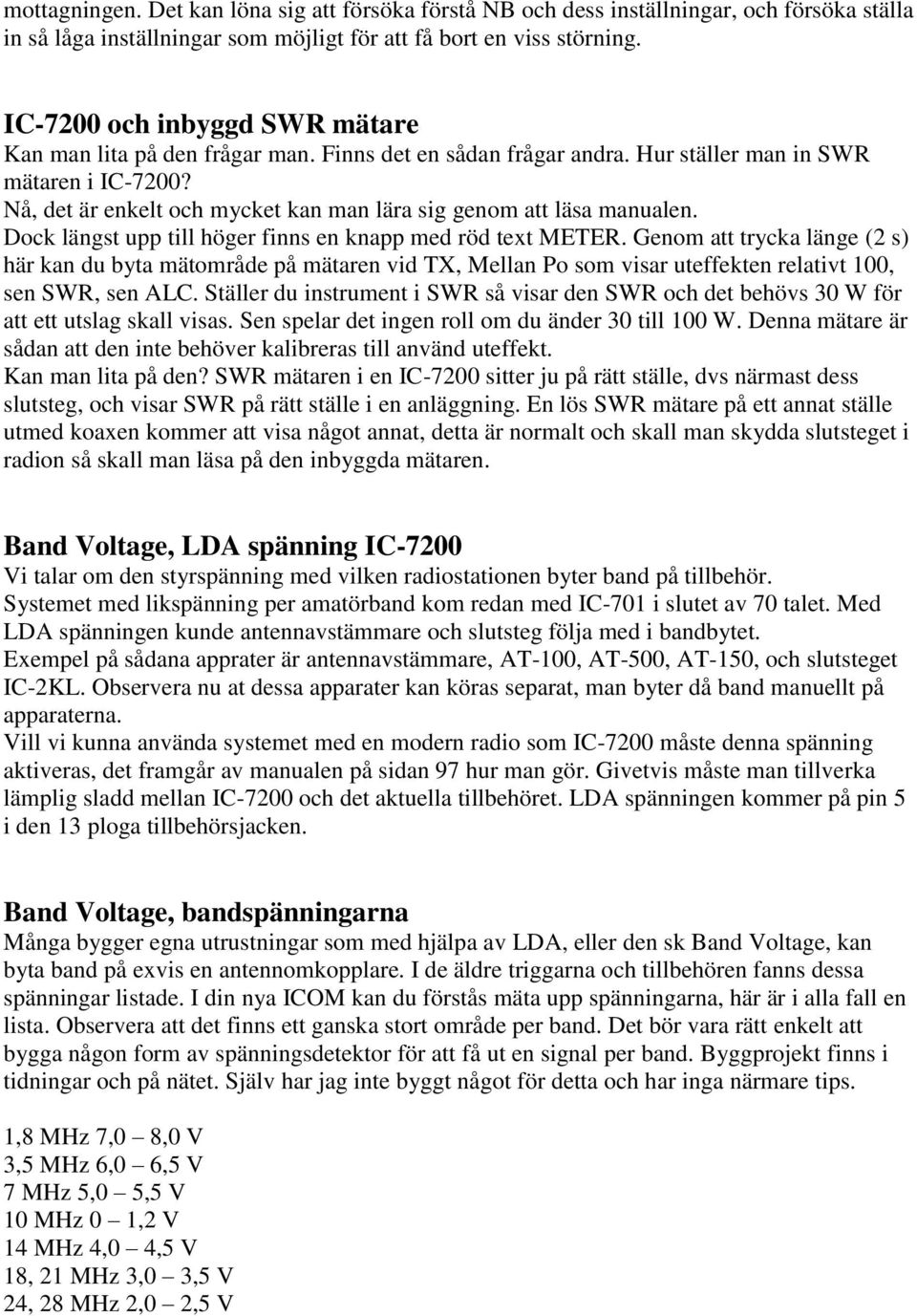 mottagningen. Det kan löna sig att försöka förstå NB och dess inställningar, och försöka ställa in så låga inställningar som möjligt för att få bort en viss störning.

IC-7200 och inbyggd SWR mätare
Kan man lita på den frågar man. Finns det en sådan frågar andra. Hur ställer man in SWR mätaren i IC-7200?
Nå, det är enkelt och mycket kan man lära sig genom att läsa manualen.
Dock längst upp till höger finns en knapp med röd text METER. Genom att trycka länge (2 s) här kan du byta mätområde på mätaren vid TX, Mellan Po som visar uteffekten relativt 100, sen SWR, sen ALC. Ställer du instrument i SWR så visar den SWR och det behövs 30 W för att ett utslag skall visas. Sen spelar det ingen roll om du änder 30 till 100 W. Denna mätare är sådan att den inte behöver kalibreras till använd uteffekt.
Kan man lita på den? SWR mätaren i en IC-7200 sitter ju på rätt ställe, dvs närmast dess slutsteg, och visar SWR på rätt ställe i en anläggning. En lös SWR mätare på ett annat ställe utmed koaxen kommer att visa något annat, detta är normalt och skall man skydda slutsteget i radion så skall man läsa på den inbyggda mätaren.

Band Voltage, LDA spänning IC-7200
Vi talar om den styrspänning med vilken radiostationen byter band på tillbehör.
Systemet med likspänning per amatörband kom redan med IC-701 i slutet av 70 talet. Med LDA spänningen kunde antennavstämmare och slutsteg följa med i bandbytet.
Exempel på sådana apprater är antennavstämmare, AT-100, AT-500, AT-150, och slutsteget IC-2KL. Observera nu at dessa apparater kan köras separat, man byter då band manuellt på apparaterna.
Vill vi kunna använda systemet med en modern radio som IC-7200 måste denna spänning aktiveras, det framgår av manualen på sidan 97 hur man gör. Givetvis måste man tillverka lämplig sladd mellan IC-7200 och det aktuella tillbehöret. LDA spänningen kommer på pin 5 i den 13 ploga tillbehörsjacken.

Band Voltage, bandspänningarna
Många bygger egna utrustningar som med hjälpa av LDA, eller den sk Band Voltage, kan byta band på exvis en antennomkopplare. I de äldre triggarna och tillbehören fanns dessa spänningar listade. I din nya ICOM kan du förstås mäta upp spänningarna, här är i alla fall en lista. Observera att det finns ett ganska stort område per band. Det bör vara rätt enkelt att bygga någon form av spänningsdetektor för att få ut en signal per band. Byggprojekt finns i tidningar och på nätet. Själv har jag inte byggt något för detta och har inga närmare tips.

1,8 MHz 7,0 – 8,0 V
3,5 MHz 6,0 – 6,5 V
7 MHz 5,0 – 5,5 V
10 MHz 0 – 1,2 V
14 MHz 4,0 – 4,5 V
18, 21 MHz 3,0 – 3,5 V
24, 28 MHz 2,0 – 2,5 V